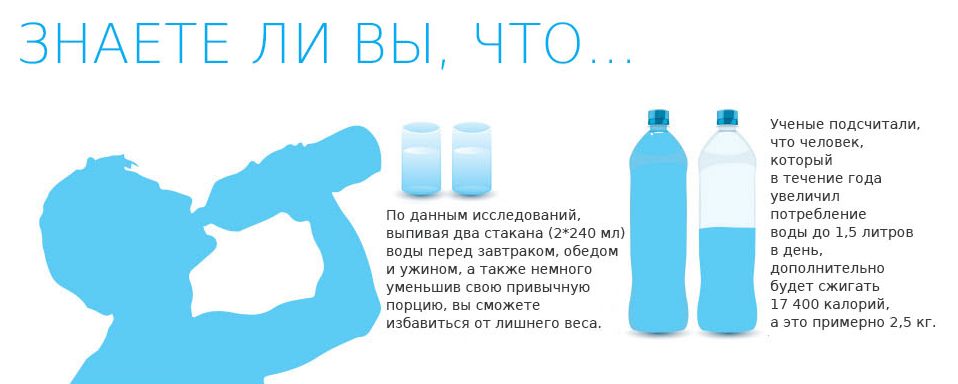 ЗНАЕТЕ ЛИ ВЫ, ЧТО...

По данным исследований, выпивая два стакана (2*240 мл) воды перед завтраком, обедом и ужином, а также немного уменьшив свою привычную порцию, вы сможете избавиться от лишнего веса.

Ученые подсчитали, что человек, который в течение года увеличил потребление воды до 1,5 литров в день, дополнительно будет сжигать 17 400 калорий, а это примерно 2,5 кг.